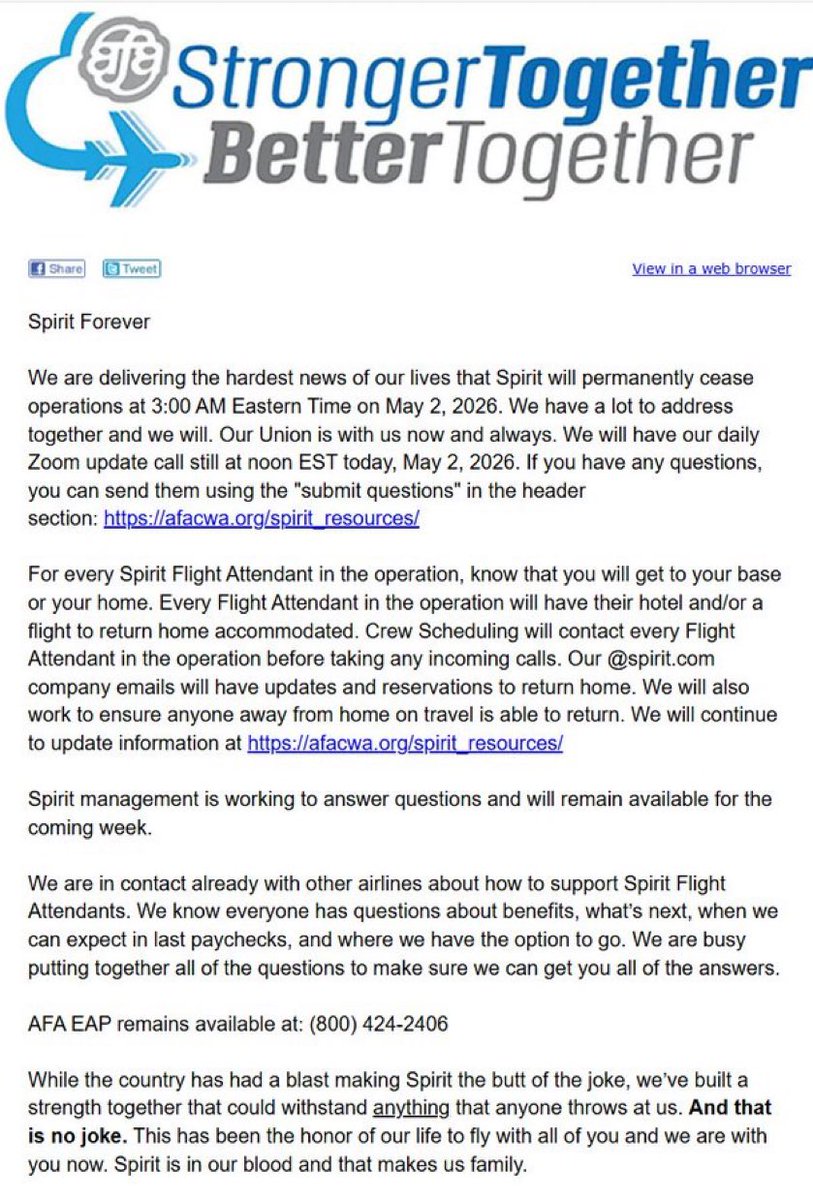 afa StrongerTogether BetterTogether

Share Tweet

View in a web browser

Spirit Forever

We are delivering the hardest news of our lives that Spirit will permanently cease operations at 3:00 AM Eastern Time on May 2, 2026. We have a lot to address together and we will. Our Union is with us now and always. We will have our daily Zoom update call still at noon EST today, May 2, 2026. If you have any questions, you can send them using the "submit questions" in the header section: https://afacwa.org/spirit_resources/

For every Spirit Flight Attendant in the operation, know that you will get to your base or your home. Every Flight Attendant in the operation will have their hotel and/or a flight to return home accommodated. Crew Scheduling will contact every Flight Attendant in the operation before taking any incoming calls. Our @spirit.com company emails will have updates and reservations to return home. We will also work to ensure anyone away from home on travel is able to return. We will continue to update information at https://afacwa.org/spirit_resources/

Spirit management is working to answer questions and will remain available for the coming week.

We are in contact already with other airlines about how to support Spirit Flight Attendants. We know everyone has questions about benefits, what's next, when we can expect in last paychecks, and where we have the option to go. We are busy putting together all of the questions to make sure we can get you all of the answers.

AFA EAP remains available at: (800) 424-2406

While the country has had a blast making Spirit the butt of the joke, we've built a strength together that could withstand anything that anyone throws at us. **And that is no joke.** This has been the honor of our life to fly with all of you and we are with you now. Spirit is in our blood and that makes us family.